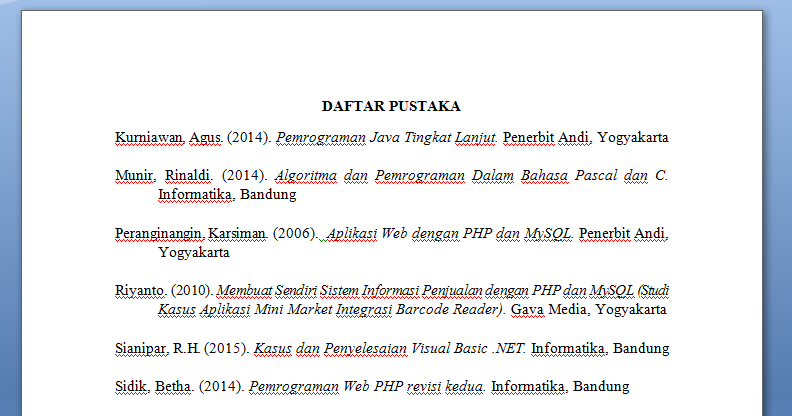 DAFTAR PUSTAKA

Kurniawan, Agus. (2014). Pemrograman Java Tingkat Lanjut. Penerbit Andi, Yogyakarta

Munir, Rinaldi. (2014). Algoritma dan Pemrograman Dalam Bahasa Pascal dan C. Informatika, Bandung

Peranginangin, Karsiman. (2006). Aplikasi Web dengan PHP dan MySQL. Penerbit Andi, Yogyakarta

Riyanto. (2010). Membuat Sendiri Sistem Informasi Penjualan dengan PHP dan MySQL (Studi Kasus Aplikasi Mini Market Integrasi Barcode Reader). Gava Media, Yogyakarta

Sianipar, R.H. (2015). Kasus dan Penyelesaian Visual Basic .NET. Informatika, Bandung

Sidik, Betha. (2014). Pemrograman Web PHP revisi kedua. Informatika, Bandung